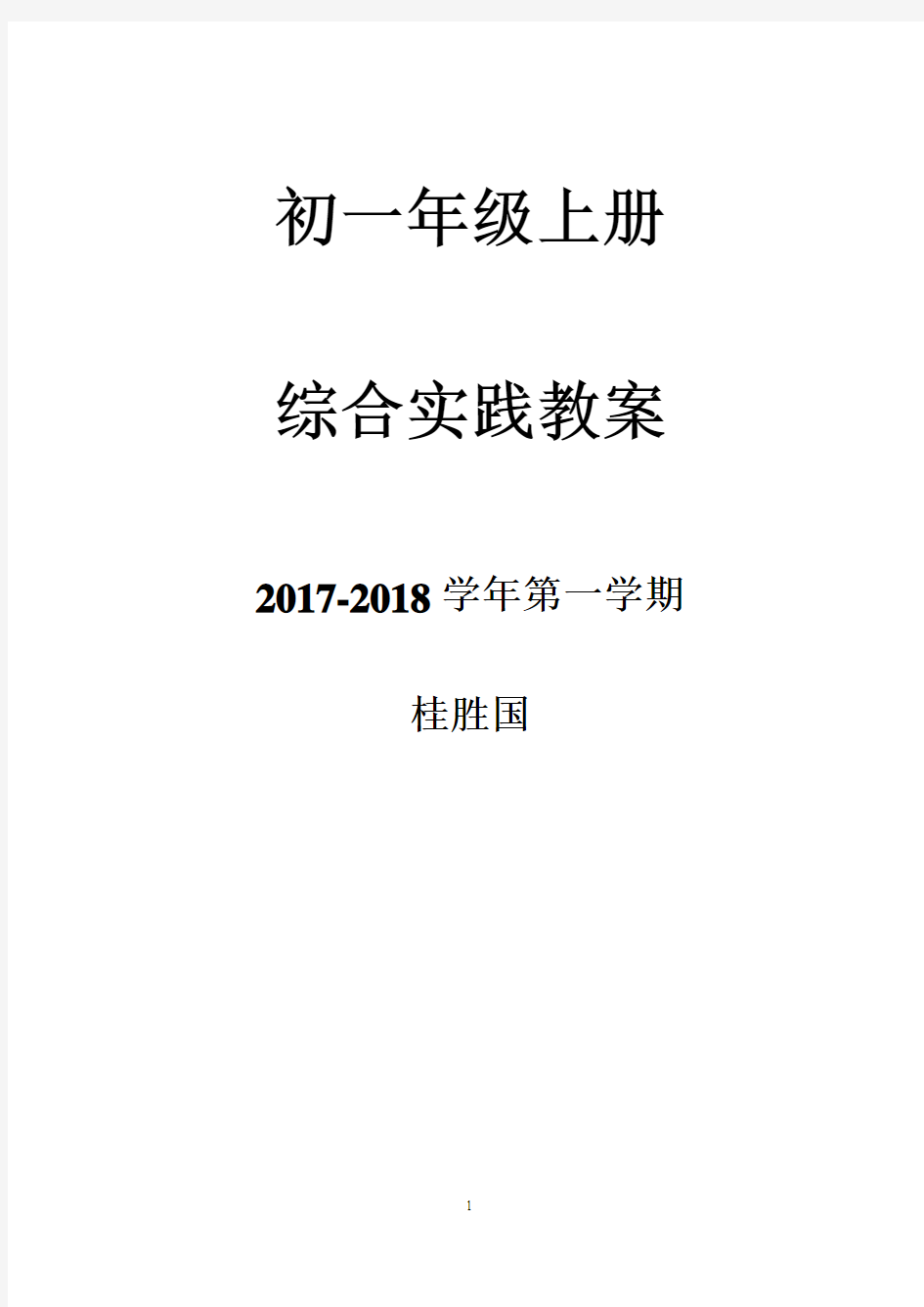 初一年级上册

综合实践教案

2017-2018 学年第一学期

桂胜国

1